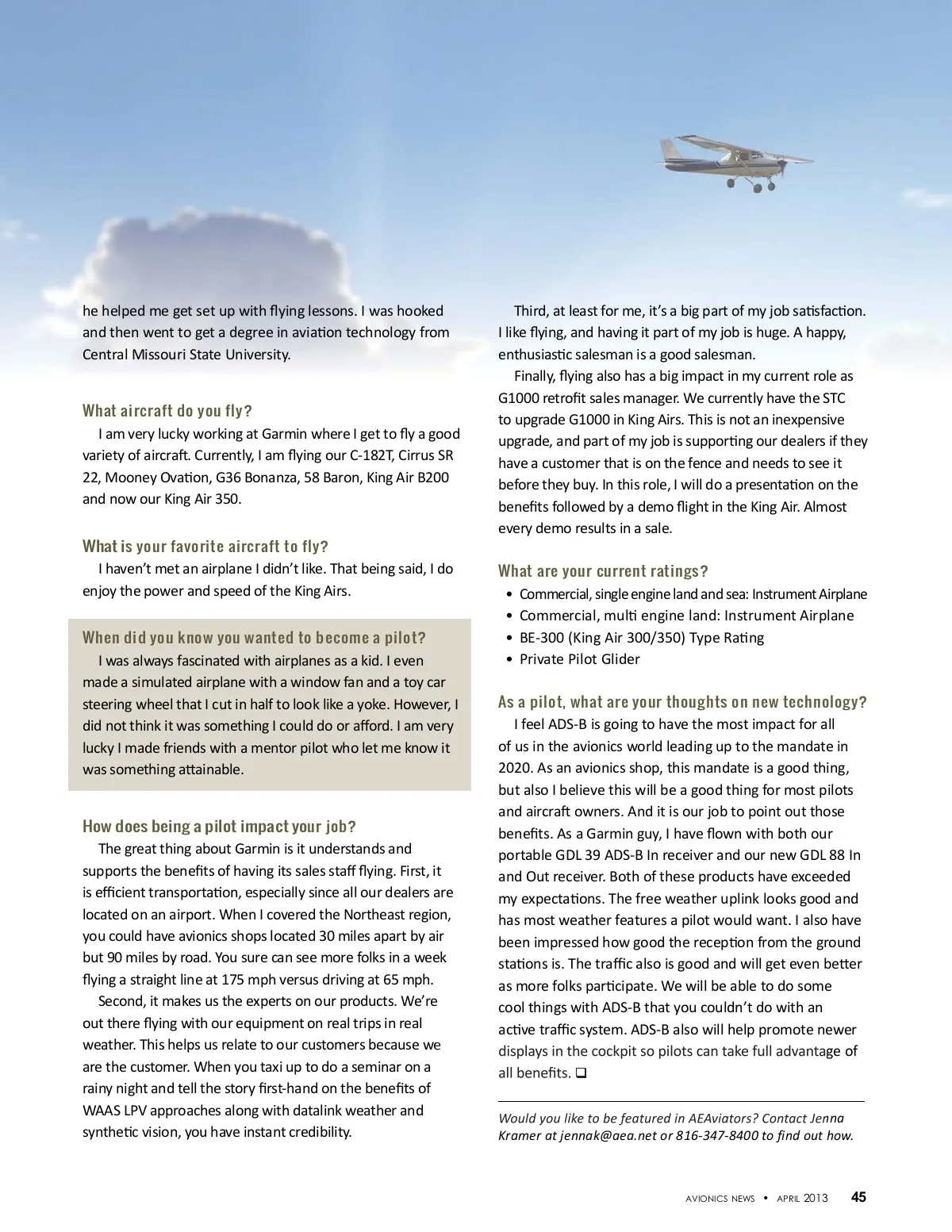 he helped me get set up with flying lessons. I was hooked and then went to get a degree in aviation technology from Central Missouri State University.

What aircraft do you fly?

I am very lucky working at Garmin where I get to fly a good variety of aircraft. Currently, I am flying our C-182T, Cirrus SR 22, Mooney Ovation, G36 Bonanza, 58 Baron, King Air B200 and now our King Air 350.

What is your favorite aircraft to fly?

I haven't met an airplane I didn't like. That being said, I do enjoy the power and speed of the King Airs.

When did you know you wanted to become a pilot?

I was always fascinated with airplanes as a kid. I even made a simulated airplane with a window fan and a toy car steering wheel that I cut in half to look like a yoke. However, I did not think it was something I could do or afford. I am very lucky I made friends with a mentor pilot who let me know it was something attainable.

How does being a pilot impact your job?

The great thing about Garmin is it understands and supports the benefits of having its sales staff flying. First, it is efficient transportation, especially since all our dealers are located on an airport. When I covered the Northeast region, you could have avionics shops located 30 miles apart by air but 90 miles by road. You sure can see more folks in a week flying a straight line at 175 mph versus driving at 65 mph.

Second, it makes us the experts on our products. We're out there flying with our equipment on real trips in real weather. This helps us relate to our customers because we are the customer. When you taxi up to do a seminar on a rainy night and tell the story first-hand on the benefits of WAAS LPV approaches along with datalink weather and synthetic vision, you have instant credibility.

Third, at least for me, it's a big part of my job satisfaction. I like flying, and having it part of my job is huge. A happy, enthusiastic salesman is a good salesman.

Finally, flying also has a big impact in my current role as G1000 retrofit sales manager. We currently have the STC to upgrade G1000 in King Airs. This is not an inexpensive upgrade, and part of my job is supporting our dealers if they have a customer that is on the fence and needs to see it before they buy. In this role, I will do a presentation on the benefits followed by a demo flight in the King Air. Almost every demo results in a sale.

What are your current ratings?

• Commercial, single engine land and sea: Instrument Airplane
• Commercial, multi engine land: Instrument Airplane
• BE-300 (King Air 300/350) Type Rating
• Private Pilot Glider

As a pilot, what are your thoughts on new technology?

I feel ADS-B is going to have the most impact for all of us in the avionics world leading up to the mandate in 2020. As an avionics shop, this mandate is a good thing, but also I believe this will be a good thing for most pilots and aircraft owners. And it is our job to point out those benefits. As a Garmin guy, I have flown with both our portable GDL 39 ADS-B In receiver and our new GDL 88 In and Out receiver. Both of these products have exceeded my expectations. The free weather uplink looks good and has most weather features a pilot would want. I also have been impressed how good the reception from the ground stations is. The traffic also is good and will get even better as more folks participate. We will be able to do some cool things with ADS-B that you couldn't do with an active traffic system. ADS-B also will help promote newer displays in the cockpit so pilots can take full advantage of all benefits. ❑

Would you like to be featured in AEAviators? Contact Jenna Kramer at jennak@aea.net or 816-347-8400 to find out how.

AVIONICS NEWS • APRIL 2013 45